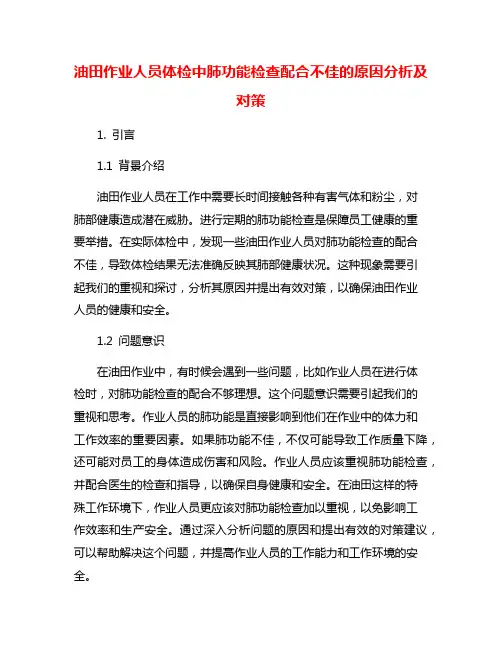 油田作业人员体检中肺功能检查配合不佳的原因分析及对策

1. 引言

1.1 背景介绍

油田作业人员在工作中需要长时间接触各种有害气体和粉尘，对肺部健康造成潜在威胁。进行定期的肺功能检查是保障员工健康的重要举措。在实际体检中，发现一些油田作业人员对肺功能检查的配合不佳，导致体检结果无法准确反映其肺部健康状况。这种现象需要引起我们的重视和探讨，分析其原因并提出有效对策，以确保油田作业人员的健康和安全。

1.2 问题意识

在油田作业中，有时候会遇到一些问题，比如作业人员在进行体检时，对肺功能检查的配合不够理想。这个问题意识需要引起我们的重视和思考。作业人员的肺功能是直接影响到他们在作业中的体力和工作效率的重要因素。如果肺功能不佳，不仅可能导致工作质量下降，还可能对员工的身体造成伤害和风险。作业人员应该重视肺功能检查，并配合医生的检查和指导，以确保自身健康和安全。在油田这样的特殊工作环境下，作业人员更应该对肺功能检查加以重视，以免影响工作效率和生产安全。通过深入分析问题的原因和提出有效的对策建议，可以帮助解决这个问题，并提高作业人员的工作能力和工作环境的安全。